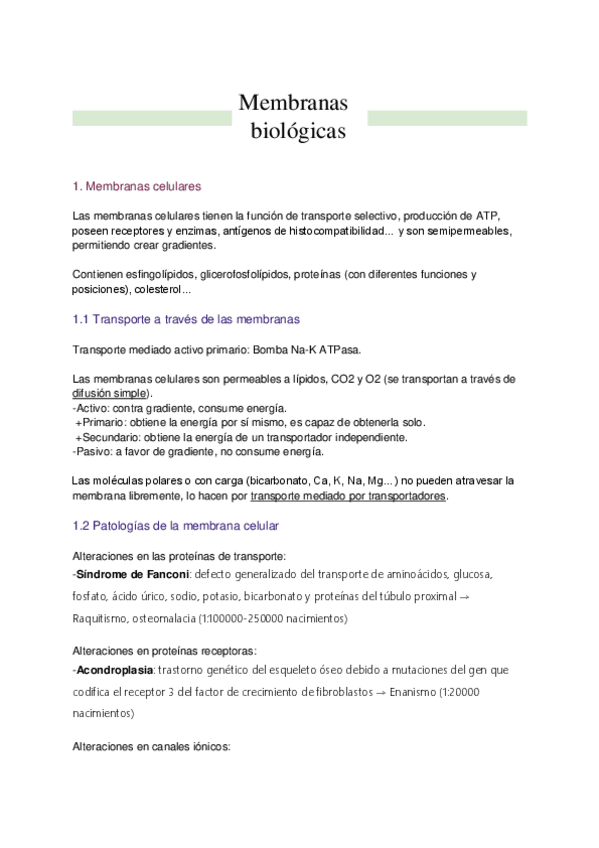 Membranas biológicas

1. Membranas celulares

Las membranas celulares tienen la función de transporte selectivo, producción de ATP, poseen receptores y enzimas, antígenos de histocompatibilidad... y son semipermeables, permitiendo crear gradientes.

Contienen esfingolípidos, glicerofosfolípidos, proteínas (con diferentes funciones y posiciones), colesterol...

1.1 Transporte a través de las membranas

Transporte mediado activo primario: Bomba Na-K ATPasa.

Las membranas celulares son permeables a lípidos, CO2 y O2 (se transportan a través de difusión simple).
-Activo: contra gradiente, consume energía.
+Primario: obtiene la energía por sí mismo, es capaz de obtenerla solo.
+Secundario: obtiene la energía de un transportador independiente.
-Pasivo: a favor de gradiente, no consume energía.

Las moléculas polares o con carga (bicarbonato, Ca, K, Na, Mg...) no pueden atravesar la membrana libremente, lo hacen por transporte mediado por transportadores.

1.2 Patologías de la membrana celular

Alteraciones en las proteínas de transporte:
-Síndrome de Fanconi: defecto generalizado del transporte de aminoácidos, glucosa, fosfato, ácido úrico, sodio, potasio, bicarbonato y proteínas del túbulo proximal → Raquitismo, osteomalacia (1:100000-250000 nacimientos)

Alteraciones en proteínas receptoras:
-Acondroplasia: trastorno genético del esqueleto óseo debido a mutaciones del gen que codifica el receptor 3 del factor de crecimiento de fibroblastos → Enanismo (1:20000 nacimientos)

Alteraciones en canales iónicos: